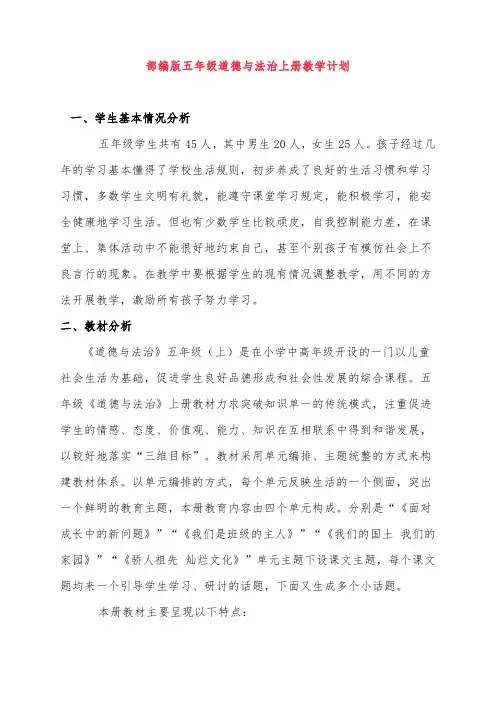 部编版五年级道德与法治上册教学计划

一、学生基本情况分析

五年级学生共有45人，其中男生20人，女生25人。孩子经过几年的学习基本懂得了学校生活规则，初步养成了良好的生活习惯和学习习惯，多数学生文明有礼貌，能遵守课堂学习规定，能积极学习，能安全健康地学习生活。但也有少数学生比较顽皮，自我控制能力差，在课堂上、集体活动中不能很好地约束自己，甚至个别孩子有模仿社会上不良言行的现象。在教学中要根据学生的现有情况调整教学，用不同的方法开展教学，激励所有孩子努力学习。

二、教材分析

《道德与法治》五年级（上）是在小学中高年级开设的一门以儿童社会生活为基础，促进学生良好品德形成和社会性发展的综合课程。五年级《道德与法治》上册教材力求突破知识单一的传统模式，注重促进学生的情感、态度、价值观、能力、知识在互相联系中得到和谐发展，以较好地落实“三维目标”。教材采用单元编排、主题统整的方式来构建教材体系。以单元编排的方式，每个单元反映生活的一个侧面，突出一个鲜明的教育主题，本册教育内容由四个单元构成。分别是“《面对成长中的新问题》”“《我们是班级的主人》”“《我们的国土 我们的家园》”“《骄人祖先 灿烂文化》”单元主题下设课文主题，每个课文题均来一个引导学生学习、研讨的话题，下面又生成多个小话题。

本册教材主要呈现以下特点：